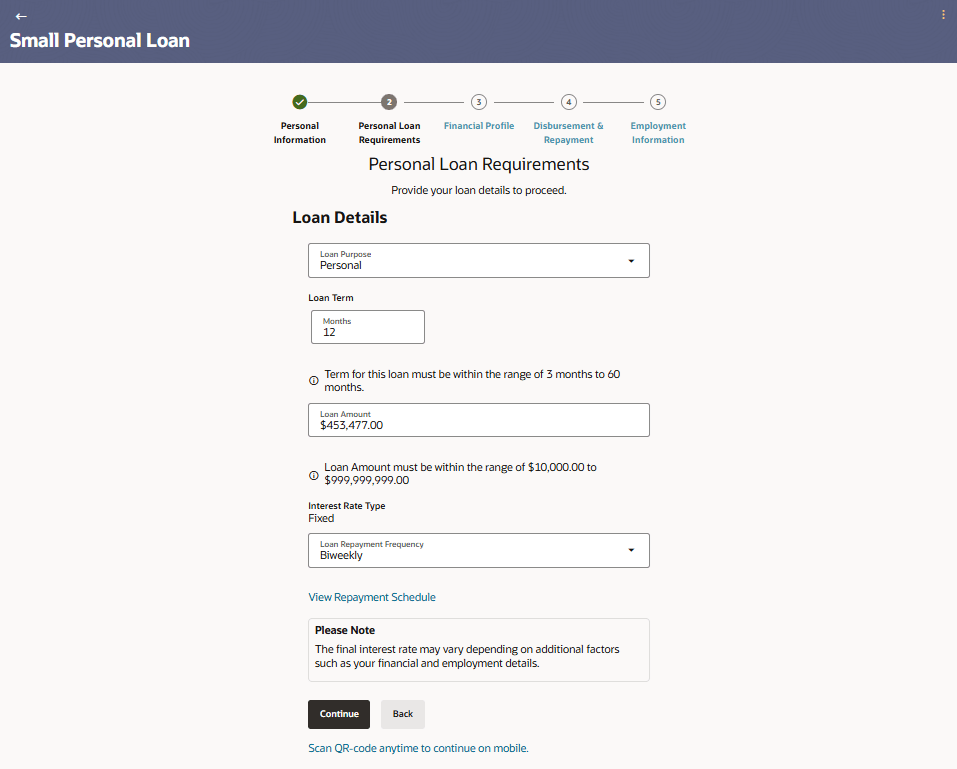 ←
Small Personal Loan

Personal Information
2
Personal Loan Requirements
3
Financial Profile
4
Disbursement & Repayment
5
Employment Information

Personal Loan Requirements

Provide your loan details to proceed.

Loan Details

Loan Purpose
Personal

Loan Term

Months
12

Term for this loan must be within the range of 3 months to 60 months.

Loan Amount
$453,477.00

Loan Amount must be within the range of $10,000.00 to $999,999,999.00

Interest Rate Type
Fixed

Loan Repayment Frequency
Biweekly

View Repayment Schedule

Please Note
The final interest rate may vary depending on additional factors such as your financial and employment details.

Continue
Back

Scan QR-code anytime to continue on mobile.